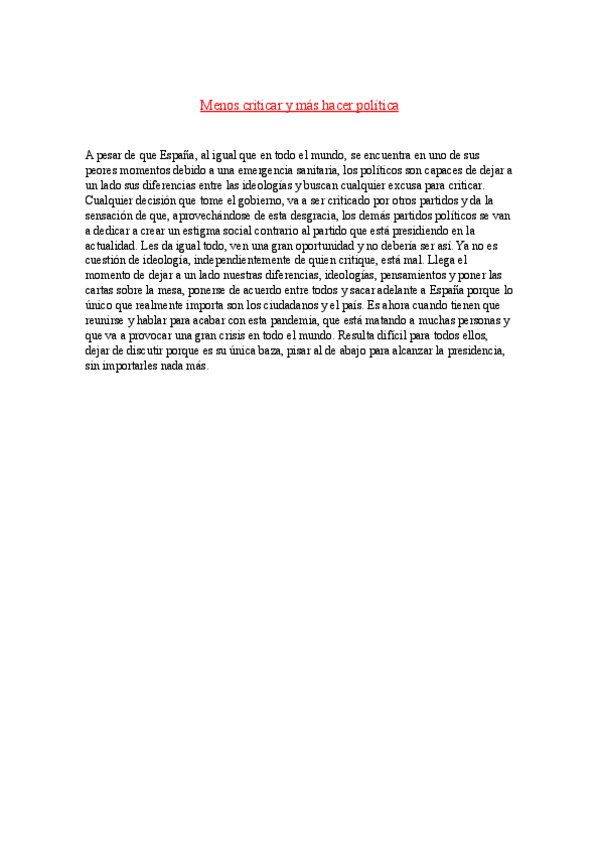 Menos criticar y más hacer política

A pesar de que España, al igual que en todo el mundo, se encuentra en uno de sus peores momentos debido a una emergencia sanitaria, los políticos son capaces de dejar a un lado sus diferencias entre las ideologías y buscan cualquier excusa para criticar. Cualquier decisión que tome el gobierno, va a ser criticado por otros partidos y da la sensación de que, aprovechándose de esta desgracia, los demás partidos políticos se van a dedicar a crear un estigma social contrario al partido que está presidiendo en la actualidad. Les da igual todo, ven una gran oportunidad y no debería ser así. Ya no es cuestión de ideología, independientemente de quien critique, está mal. Llega el momento de dejar a un lado nuestras diferencias, ideologías, pensamientos y poner las cartas sobre la mesa, ponerse de acuerdo entre todos y sacar adelante a España porque lo único que realmente importa son los ciudadanos y el país. Es ahora cuando tienen que reunirse y hablar para acabar con esta pandemia, que está matando a muchas personas y que va a provocar una gran crisis en todo el mundo. Resulta difícil para todos ellos, dejar de discutir porque es su única baza, pisar al de abajo para alcanzar la presidencia, sin importarles nada más.